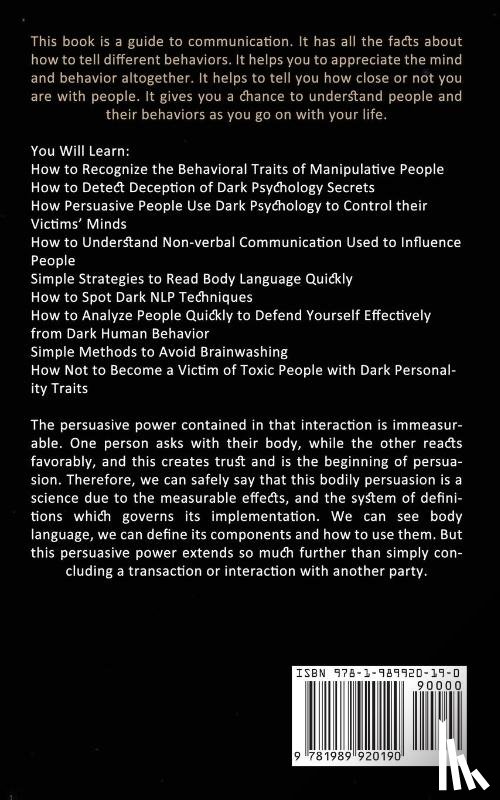 This book is a guide to communication. It has all the facts about how to tell different behaviors. It helps you to appreciate the mind and behavior altogether. It helps to tell you how close or not you are with people. It gives you a chance to understand people and their behaviors as you go on with your life.

You Will Learn:
How to Recognize the Behavioral Traits of Manipulative People
How to Detect Deception of Dark Psychology Secrets
How Persuasive People Use Dark Psychology to Control their Victims' Minds
How to Understand Non-verbal Communication Used to Influence People
Simple Strategies to Read Body Language Quickly
How to Spot Dark NLP Techniques
How to Analyze People Quickly to Defend Yourself Effectively from Dark Human Behavior
Simple Methods to Avoid Brainwashing
How Not to Become a Victim of Toxic People with Dark Personality Traits

The persuasive power contained in that interaction is immeasurable. One person asks with their body, while the other reacts favorably, and this creates trust and is the beginning of persuasion. Therefore, we can safely say that this bodily persuasion is a science due to the measurable effects, and the system of definitions which governs its implementation. We can see body language, we can define its components and how to use them. But this persuasive power extends so much further than simply concluding a transaction or interaction with another party.

ISBN 978-1-989920-19-0
90000
9 781989 920190